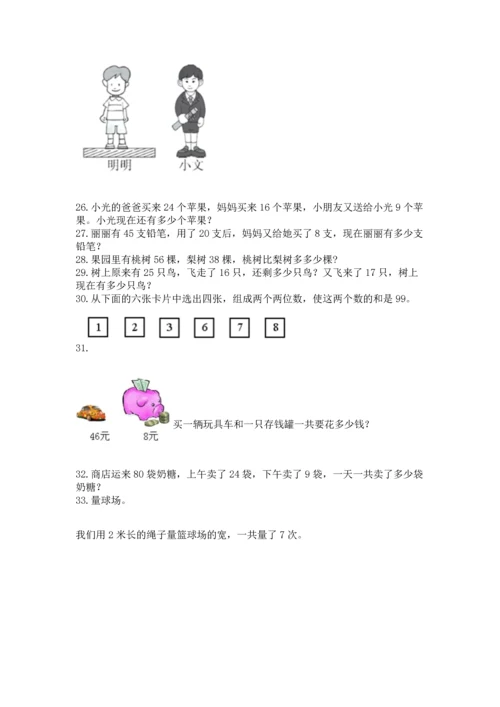 明明　小文

26. 小光的爸爸买来 24 个苹果，妈妈买来 16 个苹果，小朋友又送给小光 9 个苹果。小光现在还有多少个苹果？
27. 丽丽有 45 支铅笔，用了 20 支后，妈妈又给她买了 8 支，现在丽丽有多少支铅笔？
28. 果园里有桃树 56 棵，梨树 38 棵，桃树比梨树多多少棵？
29. 树上原来有 25 只鸟，飞走了 16 只，还剩多少只鸟？又飞来了 17 只，树上现在有多少只鸟？
30. 从下面的六张卡片中选出四张，组成两个两位数，使这两个数的和是 99。

1　2　3　6　7　8

31.

46元　8元　买一辆玩具车和一只存钱罐一共要花多少钱？

32. 商店运来 80 袋奶糖，上午卖了 24 袋，下午卖了 9 袋，一天一共卖了多少袋奶糖？
33. 量球场。

我们用 2 米长的绳子量篮球场的宽，一共量了 7 次。